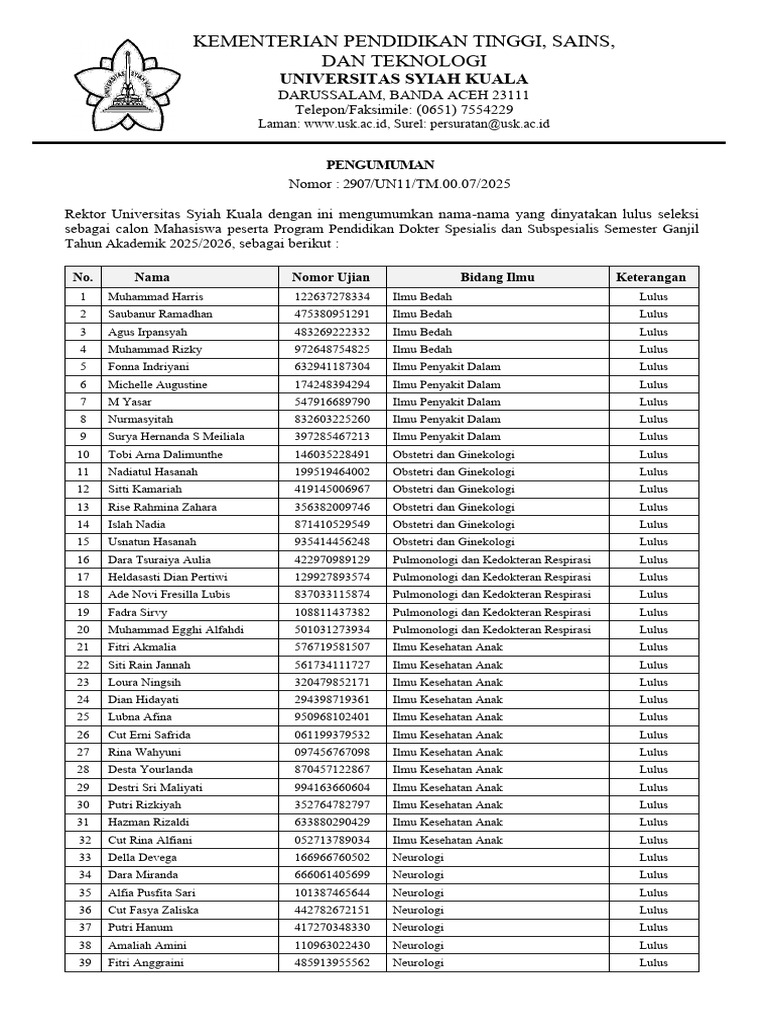 UNIVERSITAS SYIAH KUALA

KEMENTERIAN PENDIDIKAN TINGGI, SAINS, DAN TEKNOLOGI
UNIVERSITAS SYIAH KUALA
DARUSSALAM, BANDA ACEH 23111
Telepon/Faksimile: (0651) 7554229
Laman: www.usk.ac.id, Surel: persuratan@usk.ac.id

PENGUMUMAN
Nomor : 2907/UN11/TM.00.07/2025

Rektor Universitas Syiah Kuala dengan ini mengumumkan nama-nama yang dinyatakan lulus seleksi sebagai calon Mahasiswa peserta Program Pendidikan Dokter Spesialis dan Subspesialis Semester Ganjil Tahun Akademik 2025/2026, sebagai berikut :

| No. | Nama | Nomor Ujian | Bidang Ilmu | Keterangan |
|---|---|---|---|---|
| 1 | Muhammad Harris | 122637278334 | Ilmu Bedah | Lulus |
| 2 | Saubanur Ramadhan | 475380951291 | Ilmu Bedah | Lulus |
| 3 | Agus Irpansyah | 483269222332 | Ilmu Bedah | Lulus |
| 4 | Muhammad Rizky | 972648754825 | Ilmu Bedah | Lulus |
| 5 | Fonna Indriyani | 632941187304 | Ilmu Penyakit Dalam | Lulus |
| 6 | Michelle Augustine | 174248394294 | Ilmu Penyakit Dalam | Lulus |
| 7 | M Yasar | 547916689790 | Ilmu Penyakit Dalam | Lulus |
| 8 | Nurmasyitah | 832603225260 | Ilmu Penyakit Dalam | Lulus |
| 9 | Surya Hernanda S Meiliala | 397285467213 | Ilmu Penyakit Dalam | Lulus |
| 10 | Tobi Arna Dalimunthe | 146035228491 | Obstetri dan Ginekologi | Lulus |
| 11 | Nadiatul Hasanah | 199519464002 | Obstetri dan Ginekologi | Lulus |
| 12 | Sitti Kamariah | 419145006967 | Obstetri dan Ginekologi | Lulus |
| 13 | Rise Rahmina Zahara | 356382009746 | Obstetri dan Ginekologi | Lulus |
| 14 | Islah Nadia | 871410529549 | Obstetri dan Ginekologi | Lulus |
| 15 | Usnatun Hasanah | 935414456248 | Obstetri dan Ginekologi | Lulus |
| 16 | Dara Tsuraiya Aulia | 422970989129 | Pulmonologi dan Kedokteran Respirasi | Lulus |
| 17 | Heldasasti Dian Pertiwi | 129927893574 | Pulmonologi dan Kedokteran Respirasi | Lulus |
| 18 | Ade Novi Fresilla Lubis | 837033115874 | Pulmonologi dan Kedokteran Respirasi | Lulus |
| 19 | Fadra Sirvy | 108811437382 | Pulmonologi dan Kedokteran Respirasi | Lulus |
| 20 | Muhammad Egghi Alfahdi | 501031273934 | Pulmonologi dan Kedokteran Respirasi | Lulus |
| 21 | Fitri Akmalia | 576719581507 | Ilmu Kesehatan Anak | Lulus |
| 22 | Siti Rain Jannah | 561734111727 | Ilmu Kesehatan Anak | Lulus |
| 23 | Loura Ningsih | 320479852171 | Ilmu Kesehatan Anak | Lulus |
| 24 | Dian Hidayati | 294398719361 | Ilmu Kesehatan Anak | Lulus |
| 25 | Lubna Afina | 950968102401 | Ilmu Kesehatan Anak | Lulus |
| 26 | Cut Erni Safrida | 061199379532 | Ilmu Kesehatan Anak | Lulus |
| 27 | Rina Wahyuni | 097456767098 | Ilmu Kesehatan Anak | Lulus |
| 28 | Desta Yourlanda | 870457122867 | Ilmu Kesehatan Anak | Lulus |
| 29 | Destri Sri Maliyati | 994163660604 | Ilmu Kesehatan Anak | Lulus |
| 30 | Putri Rizkiyah | 352764782797 | Ilmu Kesehatan Anak | Lulus |
| 31 | Hazman Rizaldi | 633880290429 | Ilmu Kesehatan Anak | Lulus |
| 32 | Cut Rina Alfiani | 052713789034 | Ilmu Kesehatan Anak | Lulus |
| 33 | Della Devega | 166966760502 | Neurologi | Lulus |
| 34 | Dara Miranda | 666061405699 | Neurologi | Lulus |
| 35 | Alfia Pusfita Sari | 101387465644 | Neurologi | Lulus |
| 36 | Cut Fasya Zaliska | 442782672151 | Neurologi | Lulus |
| 37 | Putri Hanum | 417270348330 | Neurologi | Lulus |
| 38 | Amaliah Amini | 110963022430 | Neurologi | Lulus |
| 39 | Fitri Anggraini | 485913955562 | Neurologi | Lulus |